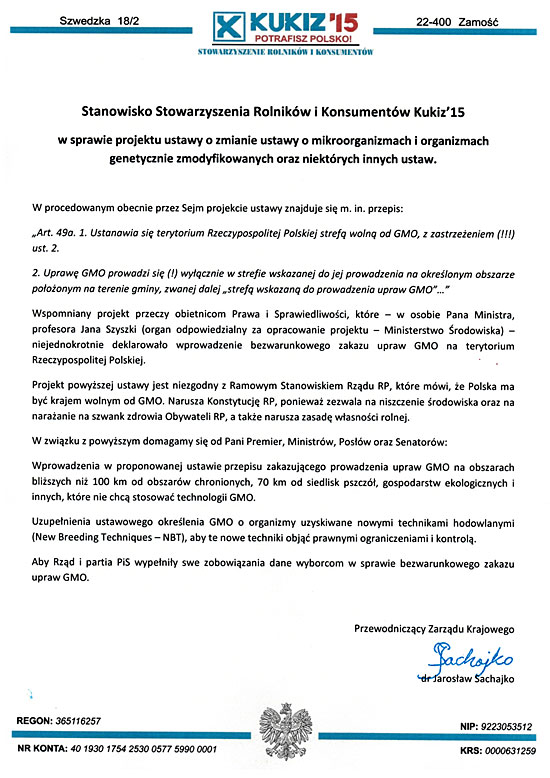 Szwedzka 18/2

KUKIZ'15
POTRAFISZ POLSKO!
STOWARZYSZENIE ROLNIKÓW I KONSUMENTÓW

22-400 Zamość

Stanowisko Stowarzyszenia Rolników i Konsumentów Kukiz'15

w sprawie projektu ustawy o zmianie ustawy o mikroorganizmach i organizmach genetycznie zmodyfikowanych oraz niektórych innych ustaw.

W procedowanym obecnie przez Sejm projekcie ustawy znajduje się m. in. przepis:

„Art. 49a. 1. Ustanawia się terytorium Rzeczypospolitej Polskiej strefą wolną od GMO, z zastrzeżeniem (!!!) ust. 2.

2. Uprawę GMO prowadzi się (!) wyłącznie w strefie wskazanej do jej prowadzenia na określonym obszarze położonym na terenie gminy, zwanej dalej „strefą wskazaną do prowadzenia upraw GMO"..."

Wspomniany projekt przeczy obietnicom Prawa i Sprawiedliwości, które – w osobie Pana Ministra, profesora Jana Szyszki (organ odpowiedzialny za opracowanie projektu – Ministerstwo Środowiska) – niejednokrotnie deklarowało wprowadzenie bezwarunkowego zakazu upraw GMO na terytorium Rzeczypospolitej Polskiej.

Projekt powyższej ustawy jest niezgodny z Ramowym Stanowiskiem Rządu RP, które mówi, że Polska ma być krajem wolnym od GMO. Narusza Konstytucję RP, ponieważ zezwala na niszczenie środowiska oraz na narażanie na szwank zdrowia Obywateli RP, a także narusza zasadę własności rolnej.

W związku z powyższym domagamy się od Pani Premier, Ministrów, Posłów oraz Senatorów:

Wprowadzenia w proponowanej ustawie przepisu zakazującego prowadzenia upraw GMO na obszarach bliższych niż 100 km od obszarów chronionych, 70 km od siedlisk pszczół, gospodarstw ekologicznych i innych, które nie chcą stosować technologii GMO.

Uzupełnienia ustawowego określenia GMO o organizmy uzyskiwane nowymi technikami hodowlanymi (New Breeding Techniques – NBT), aby te nowe techniki objąć prawnymi ograniczeniami i kontrolą.

Aby Rząd i partia PiS wypełniły swe zobowiązania dane wyborcom w sprawie bezwarunkowego zakazu upraw GMO.

Przewodniczący Zarządu Krajowego

Sachajko

dr Jarosław Sachajko

REGON: 365116257

NIP: 9223053512

NR KONTA: 40 1930 1754 2530 0577 5990 0001

KRS: 0000631259